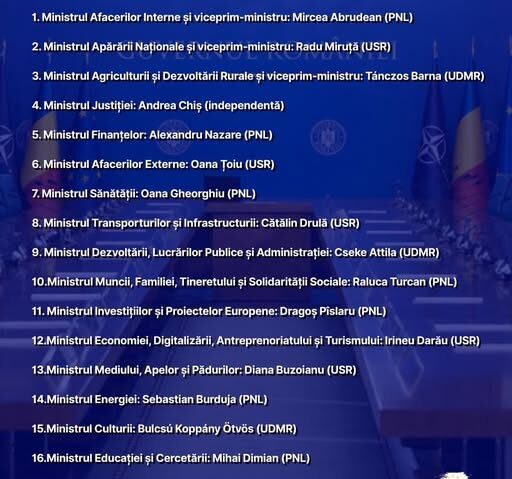 1. Ministrul Afacerilor Interne și viceprim-ministru: Mircea Abrudean (PNL)

2. Ministrul Apărării Naționale și viceprim-ministru: Radu Miruță (USR)

3. Ministrul Agriculturii și Dezvoltării Rurale și viceprim-ministru: Tánczos Barna (UDMR)

4. Ministrul Justiției: Andrea Chiș (independentă)

5. Ministrul Finanțelor: Alexandru Nazare (PNL)

6. Ministrul Afacerilor Externe: Oana Țoiu (USR)

7. Ministrul Sănătății: Oana Gheorghiu (PNL)

8. Ministrul Transporturilor și Infrastructurii: Cătălin Drulă (USR)

9. Ministrul Dezvoltării, Lucrărilor Publice și Administrației: Cseke Attila (UDMR)

10.Ministrul Muncii, Familiei, Tineretului și Solidarității Sociale: Raluca Turcan (PNL)

11. Ministrul Investițiilor și Proiectelor Europene: Dragoș Pîslaru (PNL)

12.Ministrul Economiei, Digitalizării, Antreprenoriatului și Turismului: Irineu Darău (USR)

13.Ministrul Mediului, Apelor și Pădurilor: Diana Buzoianu (USR)

14.Ministrul Energiei: Sebastian Burduja (PNL)

15.Ministrul Culturii: Bulcsú Koppány Ötvös (UDMR)

16.Ministrul Educației și Cercetării: Mihai Dimian (PNL)